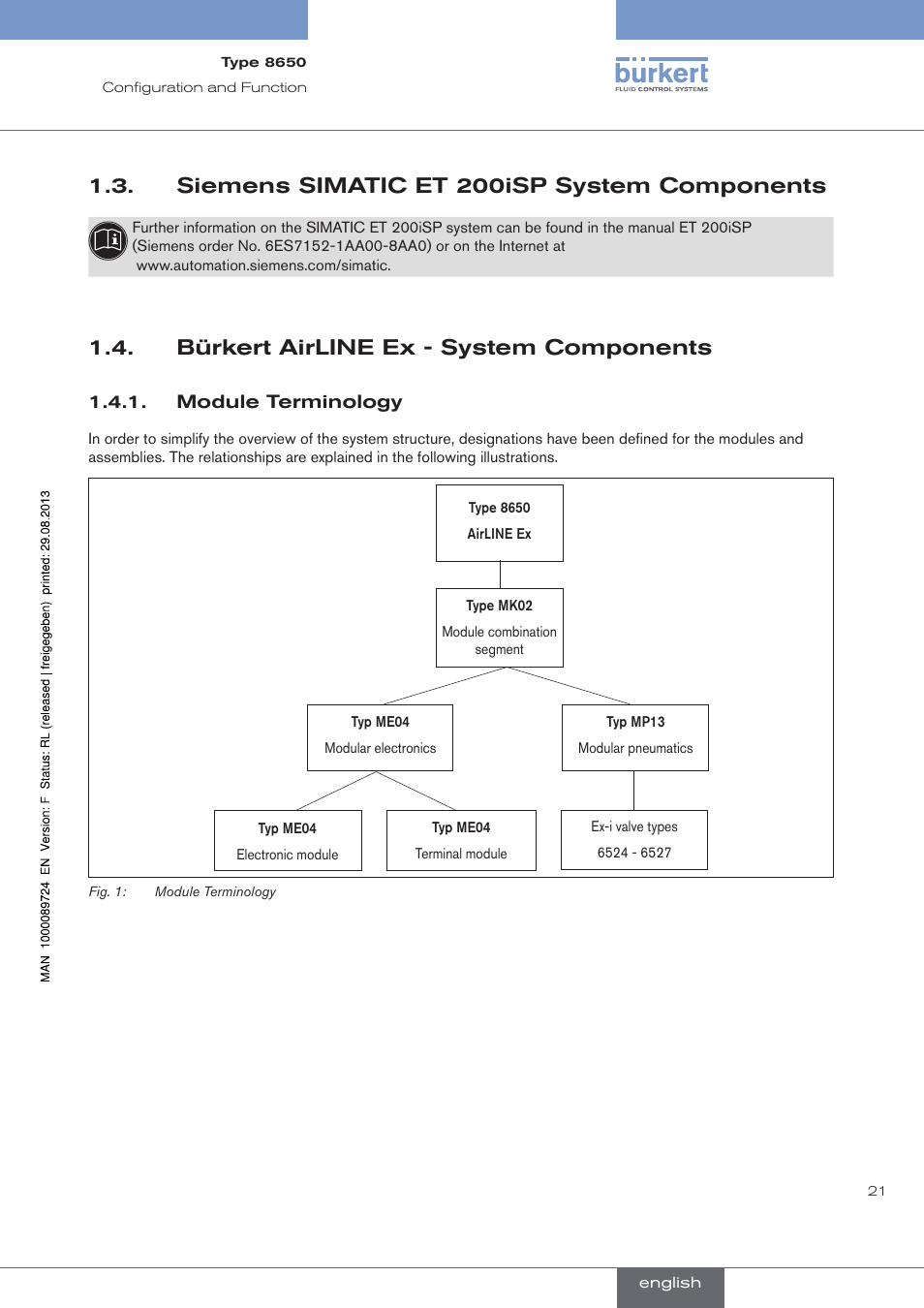 Type 8650
Configuration and Function

bürkert
FLUID CONTROL SYSTEMS

1.3. Siemens SIMATIC ET 200iSP System Components

Further information on the SIMATIC ET 200iSP system can be found in the manual ET 200iSP (Siemens order No. 6ES7152-1AA00-8AA0) or on the Internet at www.automation.siemens.com/simatic.

1.4. Bürkert AirLINE Ex - System Components

1.4.1. Module Terminology

In order to simplify the overview of the system structure, designations have been defined for the modules and assemblies. The relationships are explained in the following illustrations.

Type 8650
AirLINE Ex

Type MK02
Module combination segment

Typ ME04
Modular electronics

Typ MP13
Modular pneumatics

Typ ME04
Electronic module

Typ ME04
Terminal module

Ex-i valve types
6524 - 6527

Fig. 1: Module Terminology

MAN 1000089724 EN Version: F Status: RL (released | freigegeben) printed: 29.08.2013

21

english